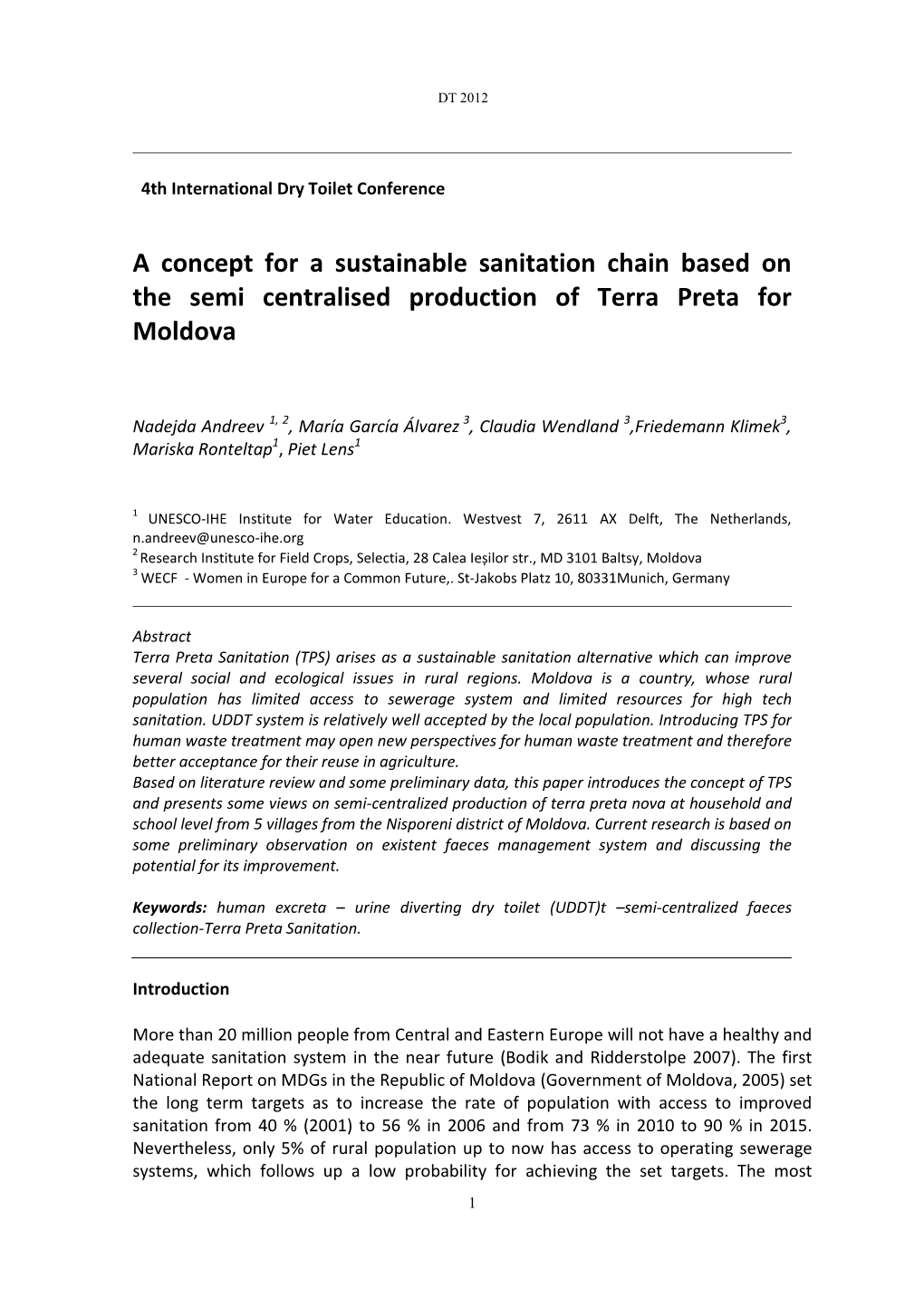 DT 2012

4th International Dry Toilet Conference

A concept for a sustainable sanitation chain based on the semi centralised production of Terra Preta for Moldova

Nadejda Andreev $^{1, 2}$, María García Álvarez $^{3}$, Claudia Wendland $^{3}$,Friedemann Klimek$^{3}$, Mariska Ronteltap$^{1}$, Piet Lens$^{1}$

$^{1}$ UNESCO-IHE Institute for Water Education. Westvest 7, 2611 AX Delft, The Netherlands, n.andreev@unesco-ihe.org
$^{2}$ Research Institute for Field Crops, Selectia, 28 Calea Ieșilor str., MD 3101 Baltsy, Moldova
$^{3}$ WECF - Women in Europe for a Common Future,. St-Jakobs Platz 10, 80331Munich, Germany

Abstract
Terra Preta Sanitation (TPS) arises as a sustainable sanitation alternative which can improve several social and ecological issues in rural regions. Moldova is a country, whose rural population has limited access to sewerage system and limited resources for high tech sanitation. UDDT system is relatively well accepted by the local population. Introducing TPS for human waste treatment may open new perspectives for human waste treatment and therefore better acceptance for their reuse in agriculture.
Based on literature review and some preliminary data, this paper introduces the concept of TPS and presents some views on semi-centralized production of terra preta nova at household and school level from 5 villages from the Nisporeni district of Moldova. Current research is based on some preliminary observation on existent faeces management system and discussing the potential for its improvement.

Keywords: human excreta – urine diverting dry toilet (UDDT)t –semi-centralized faeces collection-Terra Preta Sanitation.

Introduction

More than 20 million people from Central and Eastern Europe will not have a healthy and adequate sanitation system in the near future (Bodik and Ridderstolpe 2007). The first National Report on MDGs in the Republic of Moldova (Government of Moldova, 2005) set the long term targets as to increase the rate of population with access to improved sanitation from 40 % (2001) to 56 % in 2006 and from 73 % in 2010 to 90 % in 2015. Nevertheless, only 5% of rural population up to now has access to operating sewerage systems, which follows up a low probability for achieving the set targets. The most

1